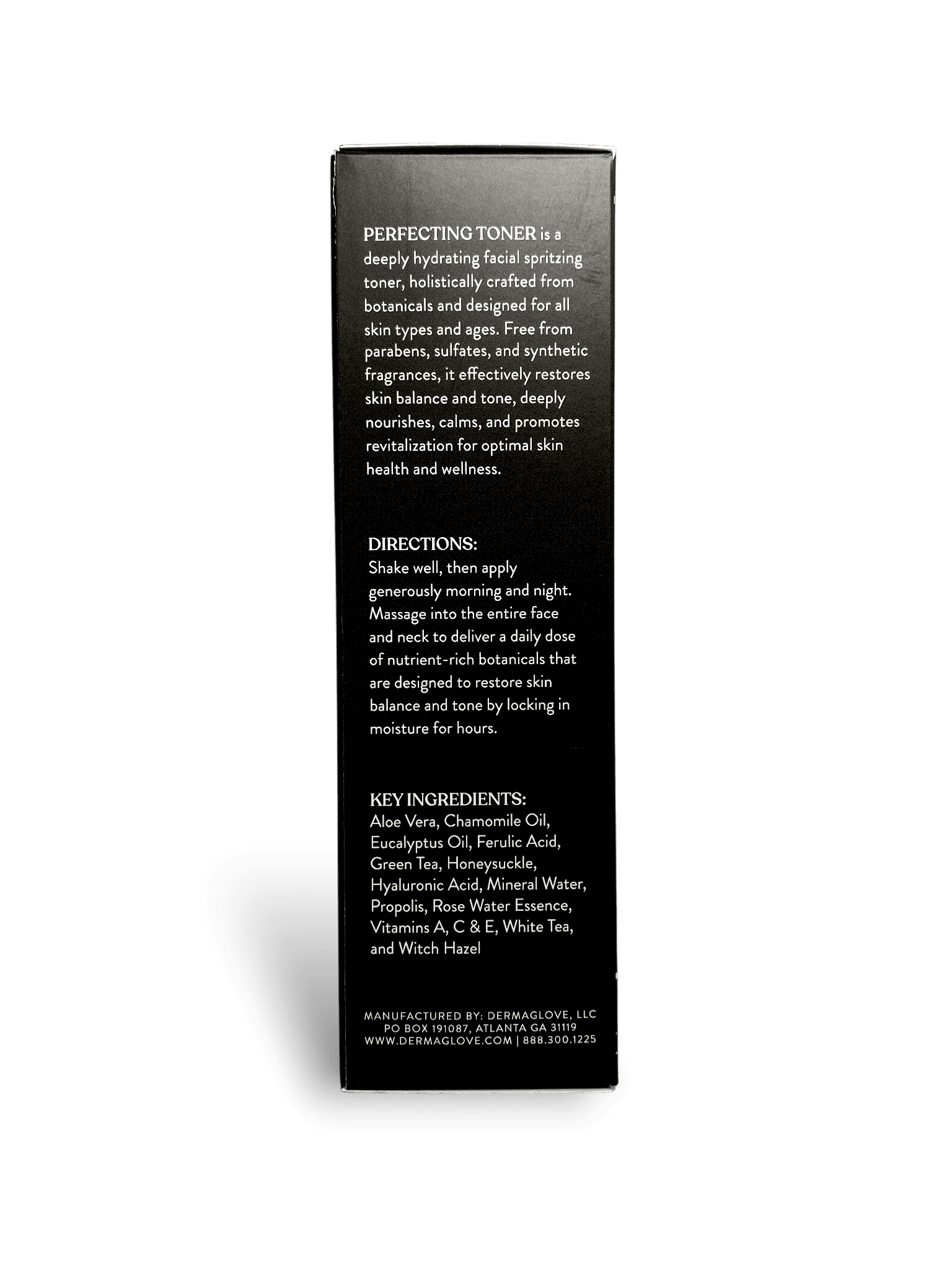 PERFECTING TONER is a deeply hydrating facial spritzing toner, holistically crafted from botanicals and designed for all skin types and ages. Free from parabens, sulfates, and synthetic fragrances, it effectively restores skin balance and tone, deeply nourishes, calms, and promotes revitalization for optimal skin health and wellness.

DIRECTIONS:
Shake well, then apply generously morning and night. Massage into the entire face and neck to deliver a daily dose of nutrient-rich botanicals that are designed to restore skin balance and tone by locking in moisture for hours.

KEY INGREDIENTS:
Aloe Vera, Chamomile Oil, Eucalyptus Oil, Ferulic Acid, Green Tea, Honeysuckle, Hyaluronic Acid, Mineral Water, Propolis, Rose Water Essence, Vitamins A, C & E, White Tea, and Witch Hazel

MANUFACTURED BY: DERMAGLOVE, LLC
PO BOX 191087, ATLANTA GA 31119
WWW.DERMAGLOVE.COM | 888.300.1225